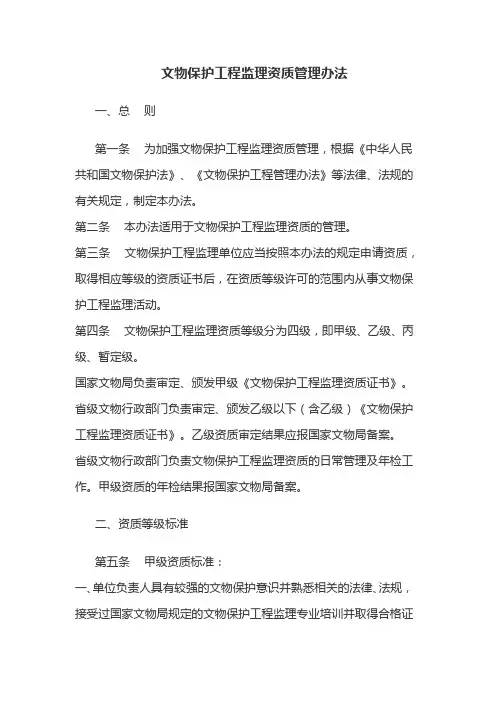 文物保护工程监理资质管理办法

一、总　则

第一条　为加强文物保护工程监理资质管理，根据《中华人民共和国文物保护法》、《文物保护工程管理办法》等法律、法规的有关规定，制定本办法。

第二条　本办法适用于文物保护工程监理资质的管理。

第三条　文物保护工程监理单位应当按照本办法的规定申请资质，取得相应等级的资质证书后，在资质等级许可的范围内从事文物保护工程监理活动。

第四条　文物保护工程监理资质等级分为四级，即甲级、乙级、丙级、暂定级。

国家文物局负责审定、颁发甲级《文物保护工程监理资质证书》。

省级文物行政部门负责审定、颁发乙级以下（含乙级）《文物保护工程监理资质证书》。乙级资质审定结果应报国家文物局备案。

省级文物行政部门负责文物保护工程监理资质的日常管理及年检工作。甲级资质的年检结果报国家文物局备案。

二、资质等级标准

第五条　甲级资质标准：

一、单位负责人具有较强的文物保护意识并熟悉相关的法律、法规，接受过国家文物局规定的文物保护工程监理专业培训并取得合格证